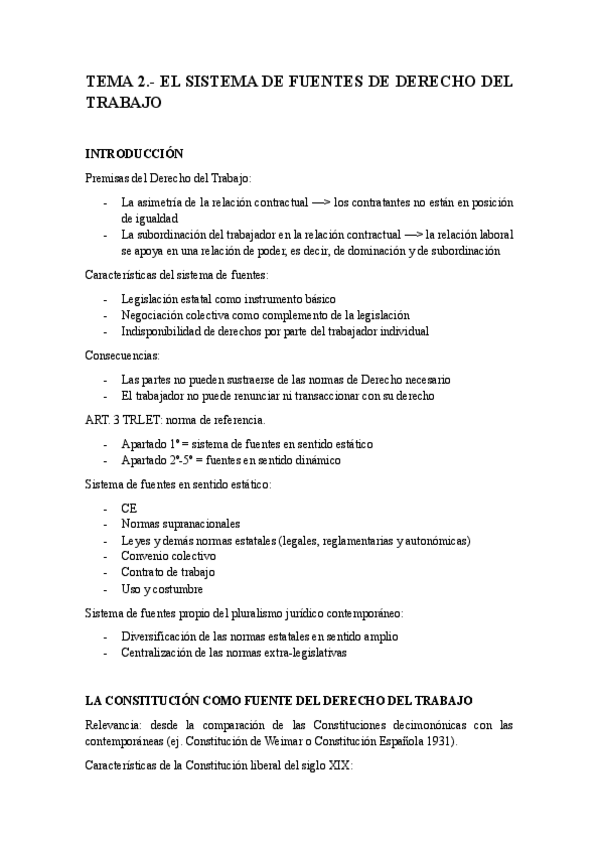 TEMA 2.- EL SISTEMA DE FUENTES DE DERECHO DEL TRABAJO

INTRODUCCIÓN

Premisas del Derecho del Trabajo:

- La asimetría de la relación contractual —> los contratantes no están en posición de igualdad
- La subordinación del trabajador en la relación contractual —> la relación laboral se apoya en una relación de poder, es decir, de dominación y de subordinación

Características del sistema de fuentes:

- Legislación estatal como instrumento básico
- Negociación colectiva como complemento de la legislación
- Indisponibilidad de derechos por parte del trabajador individual

Consecuencias:

- Las partes no pueden sustraerse de las normas de Derecho necesario
- El trabajador no puede renunciar ni transaccionar con su derecho

ART. 3 TRLET: norma de referencia.

- Apartado 1º = sistema de fuentes en sentido estático
- Apartado 2º-5º = fuentes en sentido dinámico

Sistema de fuentes en sentido estático:

- CE
- Normas supranacionales
- Leyes y demás normas estatales (legales, reglamentarias y autonómicas)
- Convenio colectivo
- Contrato de trabajo
- Uso y costumbre

Sistema de fuentes propio del pluralismo jurídico contemporáneo:

- Diversificación de las normas estatales en sentido amplio
- Centralización de las normas extra-legislativas

LA CONSTITUCIÓN COMO FUENTE DEL DERECHO DEL TRABAJO

Relevancia: desde la comparación de las Constituciones decimonónicas con las contemporáneas (ej. Constitución de Weimar o Constitución Española 1931).

Características de la Constitución liberal del siglo XIX: